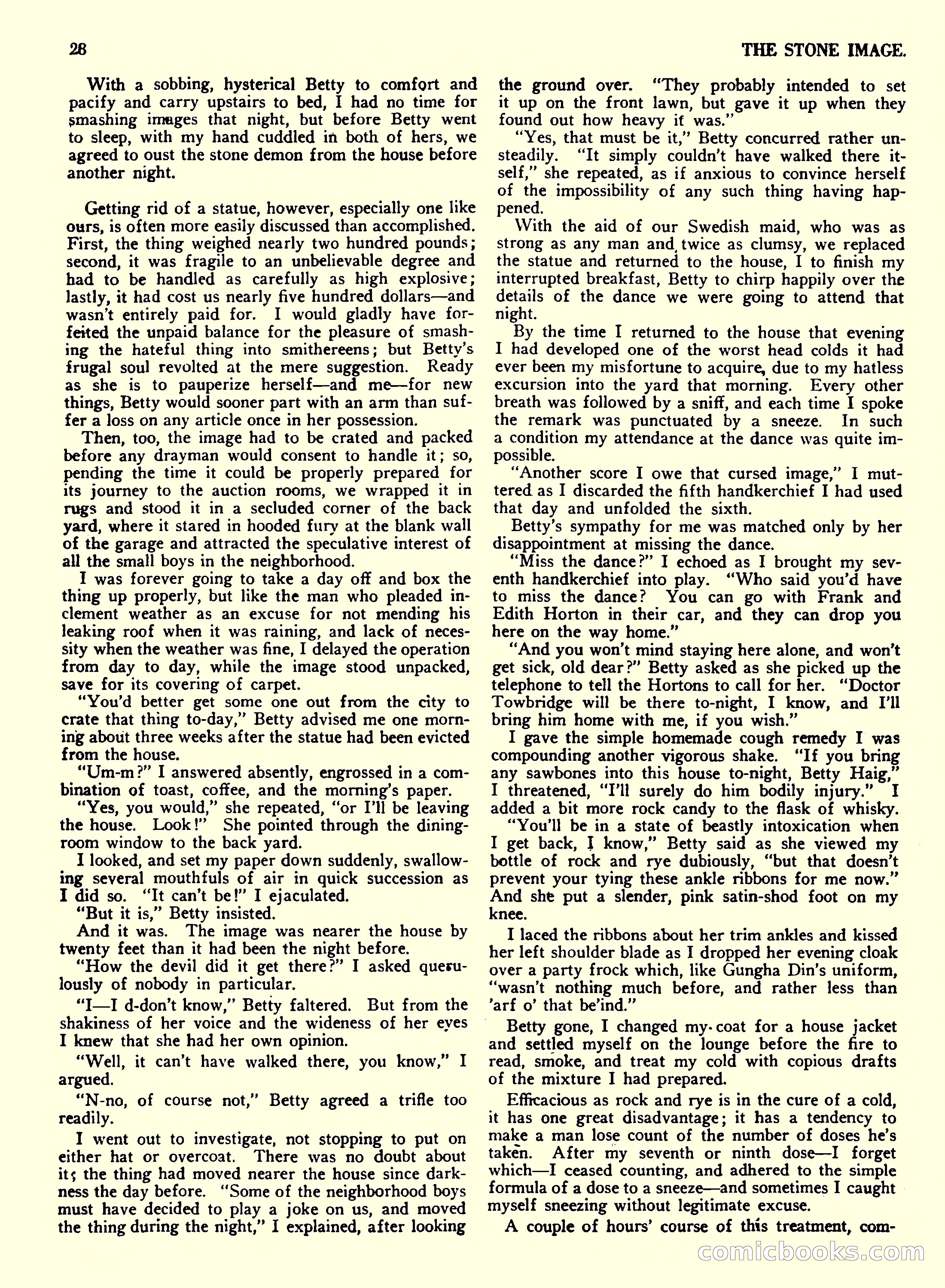 28

THE STONE IMAGE.

With a sobbing, hysterical Betty to comfort and pacify and carry upstairs to bed, I had no time for smashing images that night, but before Betty went to sleep, with my hand cuddled in both of hers, we agreed to oust the stone demon from the house before another night.

Getting rid of a statue, however, especially one like ours, is often more easily discussed than accomplished. First, the thing weighed nearly two hundred pounds; second, it was fragile to an unbelievable degree and had to be handled as carefully as high explosive; lastly, it had cost us nearly five hundred dollars—and wasn't entirely paid for. I would gladly have forfeited the unpaid balance for the pleasure of smashing the hateful thing into smithereens; but Betty's frugal soul revolted at the mere suggestion. Ready as she is to pauperize herself—and me—for new things, Betty would sooner part with an arm than suffer a loss on any article once in her possession.

Then, too, the image had to be crated and packed before any drayman would consent to handle it; so, pending the time it could be properly prepared for its journey to the auction rooms, we wrapped it in rugs and stood it in a secluded corner of the back yard, where it stared in hooded fury at the blank wall of the garage and attracted the speculative interest of all the small boys in the neighborhood.

I was forever going to take a day off and box the thing up properly, but like the man who pleaded inclement weather as an excuse for not mending his leaking roof when it was raining, and lack of necessity when the weather was fine, I delayed the operation from day to day, while the image stood unpacked, save for its covering of carpet.

"You'd better get some one out from the city to crate that thing to-day," Betty advised me one morning about three weeks after the statue had been evicted from the house.

"Um-m?" I answered absently, engrossed in a combination of toast, coffee, and the morning's paper.

"Yes, you would," she repeated, "or I'll be leaving the house. Look!" She pointed through the dining-room window to the back yard.

I looked, and set my paper down suddenly, swallowing several mouthfuls of air in quick succession as I did so. "It can't be!" I ejaculated.

"But it is," Betty insisted.

And it was. The image was nearer the house by twenty feet than it had been the night before.

"How the devil did it get there?" I asked querulously of nobody in particular.

"I—I d-don't know," Betty faltered. But from the shakiness of her voice and the wideness of her eyes I knew that she had her own opinion.

"Well, it can't have walked there, you know," I argued.

"N-no, of course not," Betty agreed a trifle too readily.

I went out to investigate, not stopping to put on either hat or overcoat. There was no doubt about it; the thing had moved nearer the house since darkness the day before. "Some of the neighborhood boys must have decided to play a joke on us, and moved the thing during the night," I explained, after looking the ground over. "They probably intended to set it up on the front lawn, but gave it up when they found out how heavy it was."

"Yes, that must be it," Betty concurred rather unsteadily. "It simply couldn't have walked there itself," she repeated, as if anxious to convince herself of the impossibility of any such thing having happened.

With the aid of our Swedish maid, who was as strong as any man and twice as clumsy, we replaced the statue and returned to the house, I to finish my interrupted breakfast, Betty to chirp happily over the details of the dance we were going to attend that night.

By the time I returned to the house that evening I had developed one of the worst head colds it had ever been my misfortune to acquire, due to my hatless excursion into the yard that morning. Every other breath was followed by a sniff, and each time I spoke the remark was punctuated by a sneeze. In such a condition my attendance at the dance was quite impossible.

"Another score I owe that cursed image," I muttered as I discarded the fifth handkerchief I had used that day and unfolded the sixth.

Betty's sympathy for me was matched only by her disappointment at missing the dance.

"Miss the dance?" I echoed as I brought my seventh handkerchief into play. "Who said you'd have to miss the dance? You can go with Frank and Edith Horton in their car, and they can drop you here on the way home."

"And you won't mind staying here alone, and won't get sick, old dear?" Betty asked as she picked up the telephone to tell the Hortons to call for her. "Doctor Towbridge will be there to-night, I know, and I'll bring him home with me, if you wish."

I gave the simple homemade cough remedy I was compounding another vigorous shake. "If you bring any sawbones into this house to-night, Betty Haig," I threatened, "I'll surely do him bodily injury." I added a bit more rock candy to the flask of whisky.

"You'll be in a state of beastly intoxication when I get back, I know," Betty said as she viewed my bottle of rock and rye dubiously, "but that doesn't prevent your tying these ankle ribbons for me now." And she put a slender, pink satin-shod foot on my knee.

I laced the ribbons about her trim ankles and kissed her left shoulder blade as I dropped her evening cloak over a party frock which, like Gungha Din's uniform, "wasn't nothing much before, and rather less than 'arf o' that be'ind."

Betty gone, I changed my coat for a house jacket and settled myself on the lounge before the fire to read, smoke, and treat my cold with copious drafts of the mixture I had prepared.

Efficacious as rock and rye is in the cure of a cold, it has one great disadvantage; it has a tendency to make a man lose count of the number of doses he's taken. After my seventh or ninth dose—I forget which—I ceased counting, and adhered to the simple formula of a dose to a sneeze—and sometimes I caught myself sneezing without legitimate excuse.

A couple of hours' course of this treatment, com-

comicbooks.com